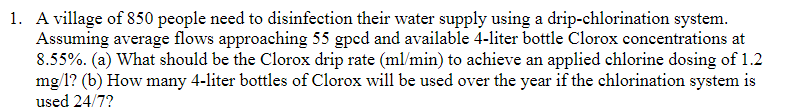 1. A village of 850 people need to disinfection their water supply using a drip-chlorination system. Assuming average flows approaching 55 gpcd and available 4-liter bottle Clorox concentrations at 8.55%. (a) What should be the Clorox drip rate (ml/min) to achieve an applied chlorine dosing of 1.2 mg/l? (b) How many 4-liter bottles of Clorox will be used over the year if the chlorination system is used 24/7?